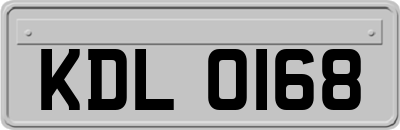 KDL 0168